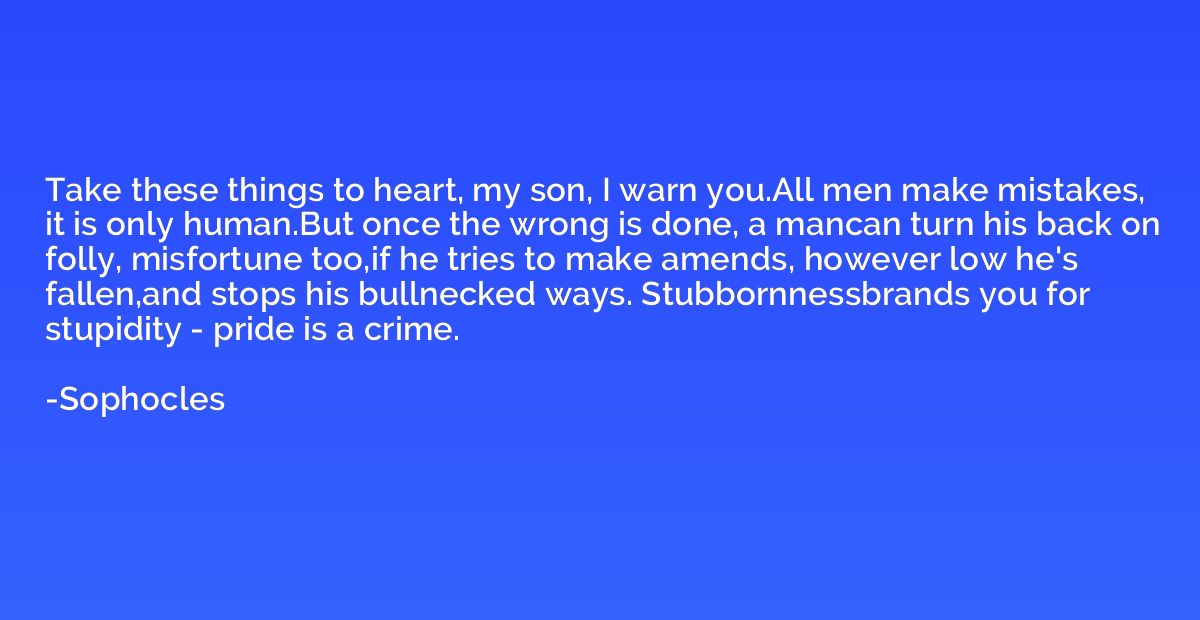 Take these things to heart, my son, I warn you.All men make mistakes, it is only human.But once the wrong is done, a mancan turn his back on folly, misfortune too,if he tries to make amends, however low he's fallen,and stops his bullnecked ways. Stubbornnessbrands you for stupidity - pride is a crime.

-Sophocles